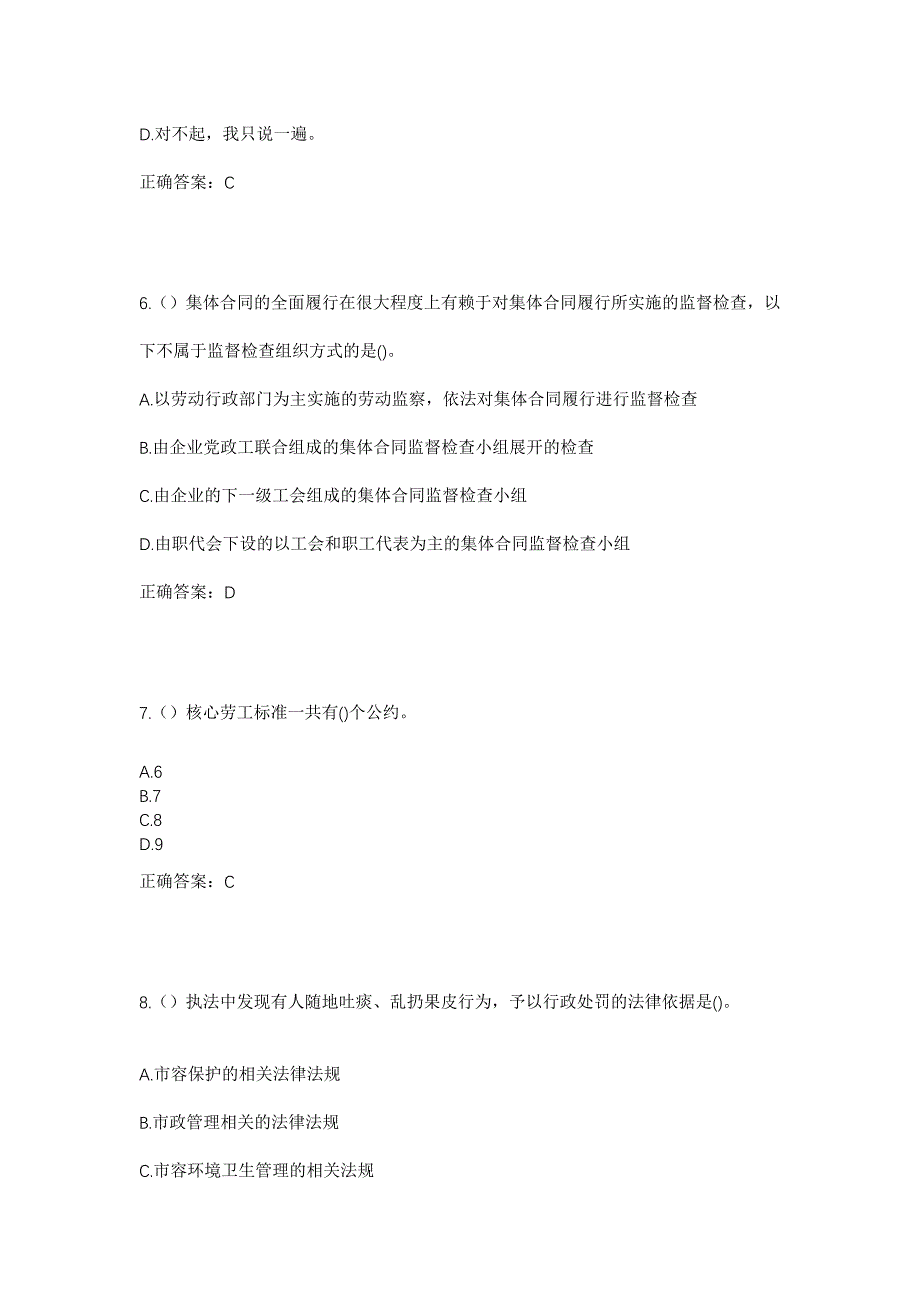 D.对不起，我只说一遍。

正确答案：C

6.（）集体合同的全面履行在很大程度上有赖于对集体合同履行所实施的监督检查，以下不属于监督检查组织方式的是()。

A.以劳动行政部门为主实施的劳动监察，依法对集体合同履行进行监督检查

B.由企业党政工联合组成的集体合同监督检查小组展开的检查

C.由企业的下一级工会组成的集体合同监督检查小组

D.由职代会下设的以工会和职工代表为主的集体合同监督检查小组

正确答案：D

7.（）核心劳工标准一共有()个公约。

A.6
B.7
C.8
D.9

正确答案：C

8.（）执法中发现有人随地吐痰、乱扔果皮行为，予以行政处罚的法律依据是()。

A.市容保护的相关法律法规

B.市政管理相关的法律法规

C.市容环境卫生管理的相关法规